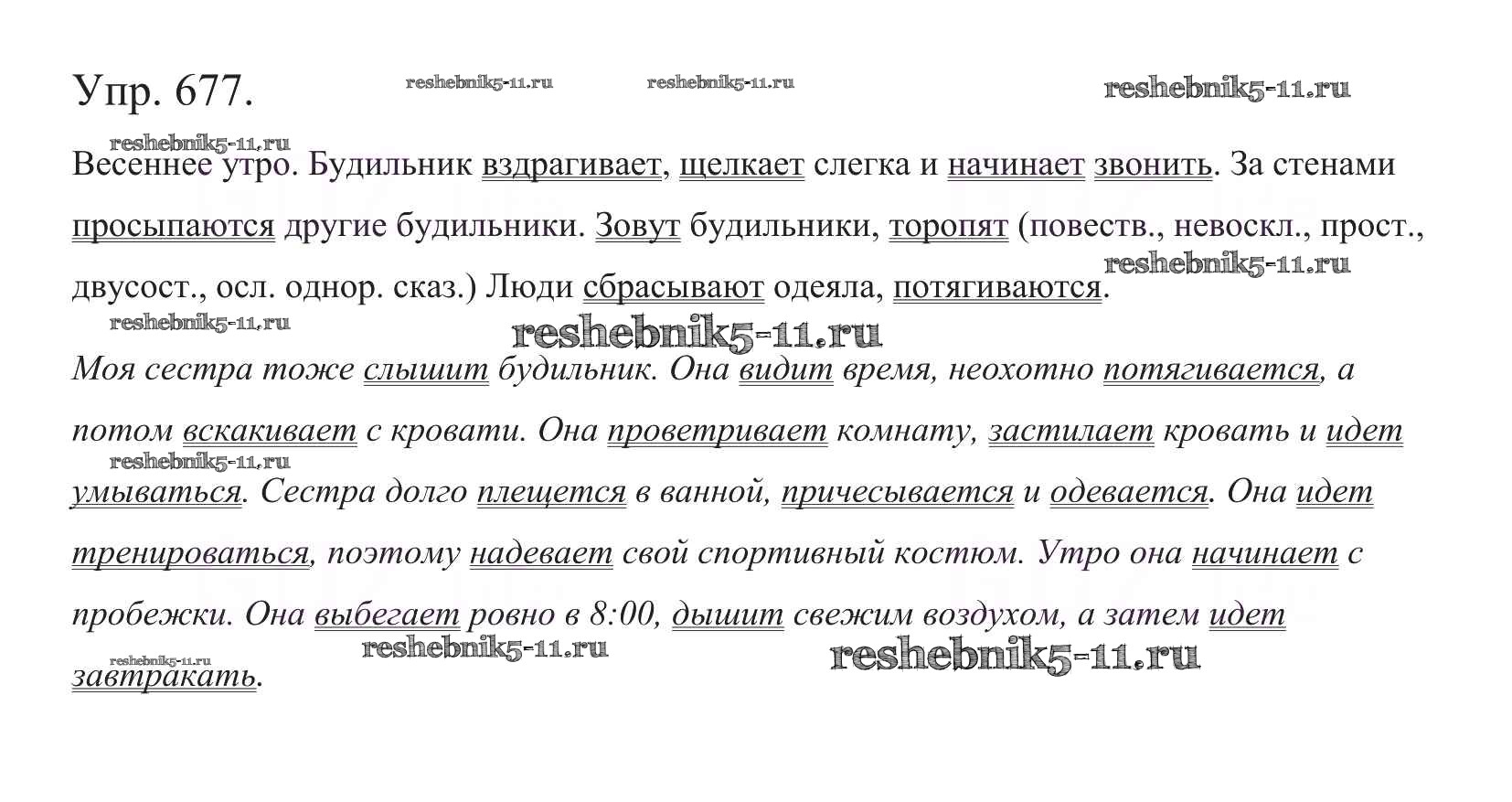 Упр. 677.

reshebnik5-11.ru reshebnik5-11.ru reshebnik5-11.ru

reshebnik5-11.ru

Весеннее утро. Будильник вздрагивает, щелкает слегка и начинает звонить. За стенами просыпаются другие будильники. Зовут будильники, торопят (повеств., невоскл., прост., двусост., осл. однор. сказ.) Люди сбрасывают одеяла, потягиваются.

reshebnik5-11.ru

reshebnik5-11.ru

reshebnik5-11.ru

Моя сестра тоже слышит будильник. Она видит время, неохотно потягивается, а потом вскакивает с кровати. Она проветривает комнату, застилает кровать и идет умываться. Сестра долго плещется в ванной, причесывается и одевается. Она идет тренироваться, поэтому надевает свой спортивный костюм. Утро она начинает с пробежки. Она выбегает ровно в 8:00, дышит свежим воздухом, а затем идет завтракать.

reshebnik5-11.ru

reshebnik5-11.ru

reshebnik5-11.ru

reshebnik5-11.ru